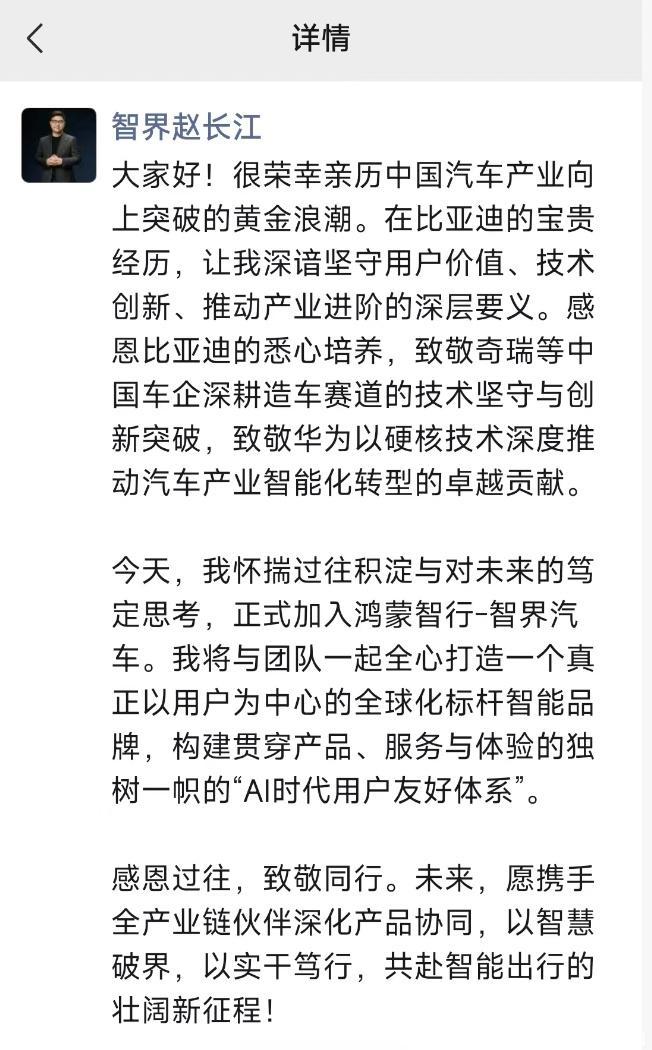 详情

智界赵长江

大家好！很荣幸亲历中国汽车产业向上突破的黄金浪潮。在比亚迪的宝贵经历，让我深谙坚守用户价值、技术创新、推动产业进阶的深层要义。感恩比亚迪的悉心培养，致敬奇瑞等中国车企深耕造车赛道的技术坚守与创新突破，致敬华为以硬核技术深度推动汽车产业智能化转型的卓越贡献。

今天，我怀揣过往积淀与对未来的笃定思考，正式加入鸿蒙智行-智界汽车。我将与团队一起全心打造一个真正以用户为中心的全球化标杆智能品牌，构建贯穿产品、服务与体验的独树一帜的“AI时代用户友好体系”。

感恩过往，致敬同行。未来，愿携手全产业链伙伴深化产品协同，以智慧破界，以实干笃行，共赴智能出行的壮阔新征程！